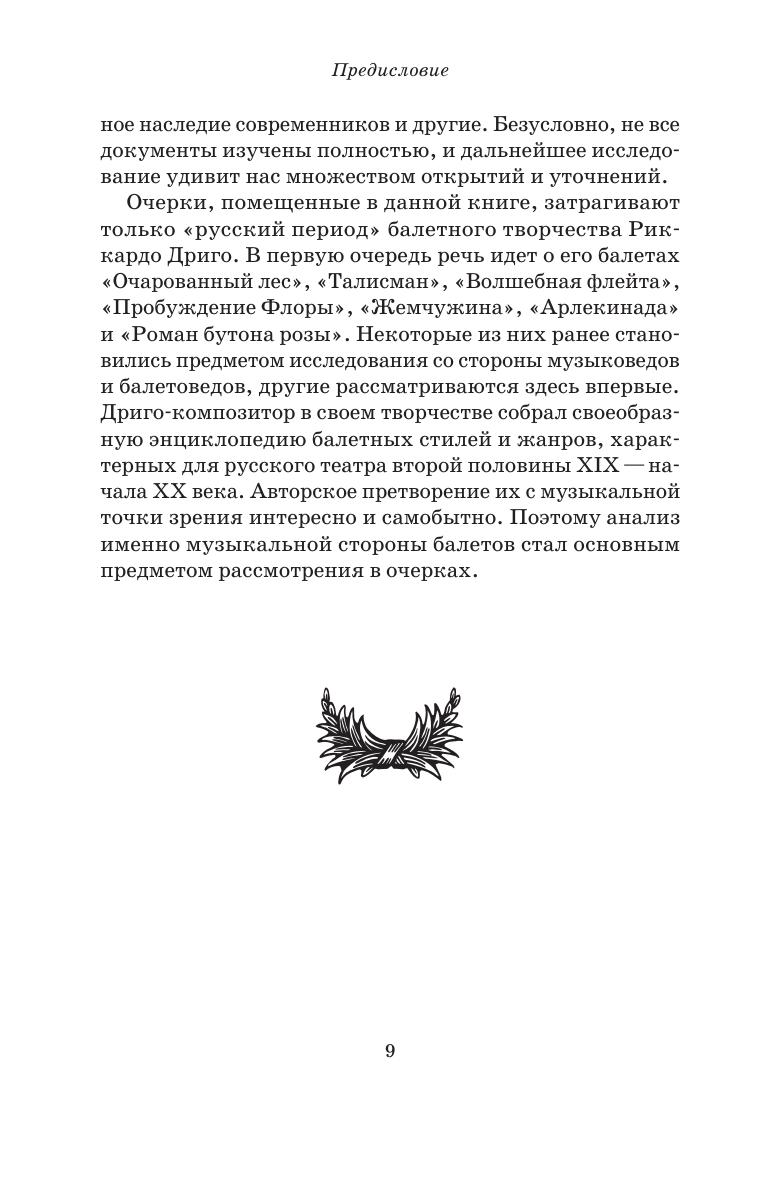 Предисловие

ное наследие современников и другие. Безусловно, не все документы изучены полностью, и дальнейшее исследование удивит нас множеством открытий и уточнений.

Очерки, помещенные в данной книге, затрагивают только «русский период» балетного творчества Риккардо Дриго. В первую очередь речь идет о его балетах «Очарованный лес», «Талисман», «Волшебная флейта», «Пробуждение Флоры», «Жемчужина», «Арлекинада» и «Роман бутона розы». Некоторые из них ранее становились предметом исследования со стороны музыковедов и балетоведов, другие рассматриваются здесь впервые. Дриго-композитор в своем творчестве собрал своеобразную энциклопедию балетных стилей и жанров, характерных для русского театра второй половины XIX — начала XX века. Авторское претворение их с музыкальной точки зрения интересно и самобытно. Поэтому анализ именно музыкальной стороны балетов стал основным предметом рассмотрения в очерках.

9